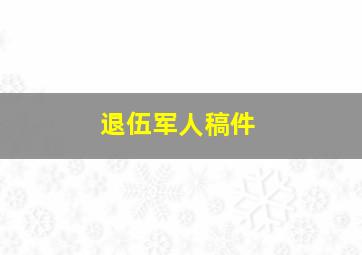 退伍军人稿件